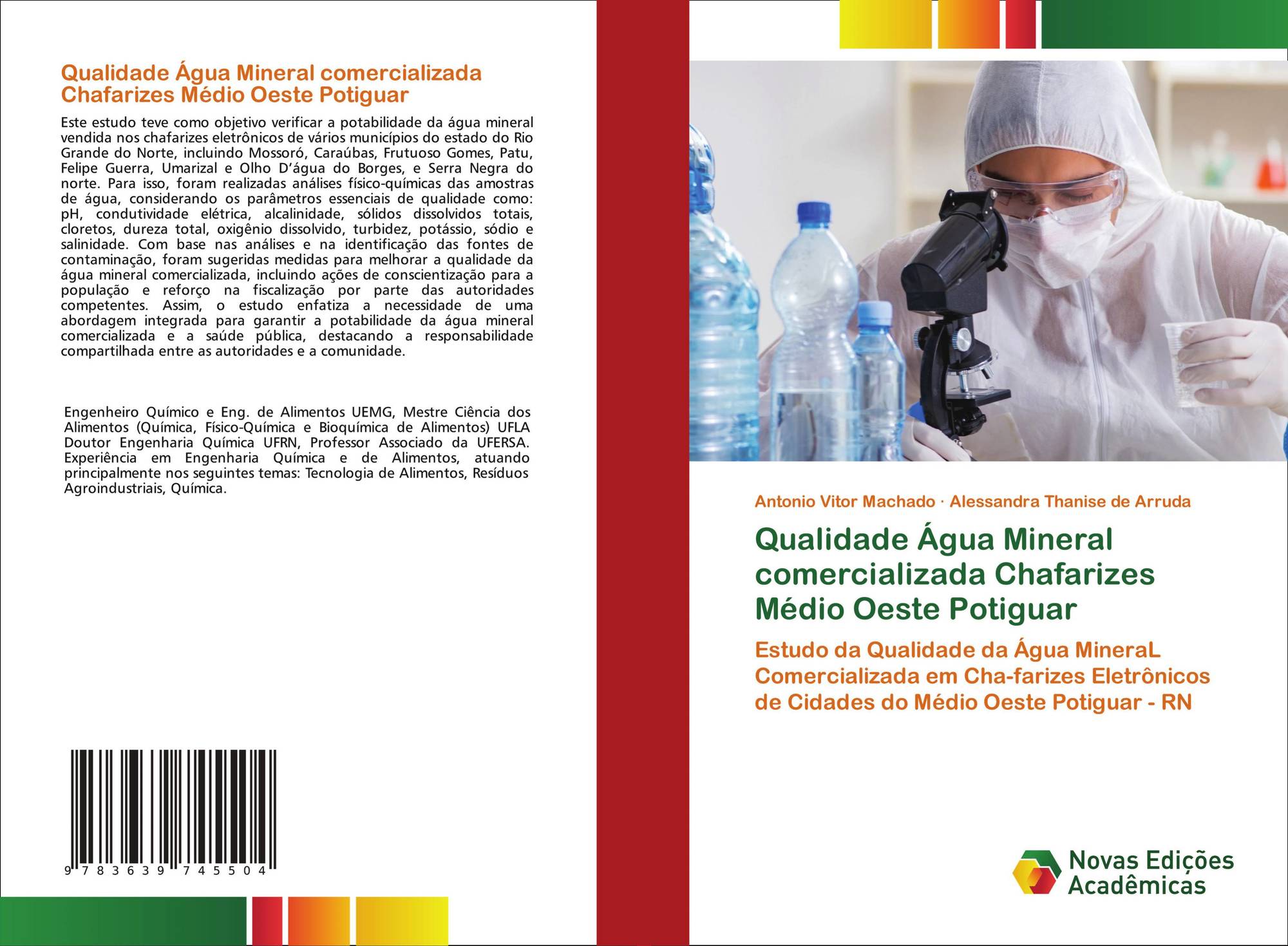 Qualidade Água Mineral comercializada Chafarizes Médio Oeste Potiguar

Este estudo teve como objetivo verificar a potabilidade da água mineral vendida nos chafarizes eletrônicos de vários municípios do estado do Rio Grande do Norte, incluindo Mossoró, Caraúbas, Frutuoso Gomes, Patu, Felipe Guerra, Umarizal e Olho D'água do Borges, e Serra Negra do norte. Para isso, foram realizadas análises físico-químicas das amostras de água, considerando os parâmetros essenciais de qualidade como: pH, condutividade elétrica, alcalinidade, sólidos dissolvidos totais, cloretos, dureza total, oxigênio dissolvido, turbidez, potássio, sódio e salinidade. Com base nas análises e na identificação das fontes de contaminação, foram sugeridas medidas para melhorar a qualidade da água mineral comercializada, incluindo ações de conscientização para a população e reforço na fiscalização por parte das autoridades competentes. Assim, o estudo enfatiza a necessidade de uma abordagem integrada para garantir a potabilidade da água mineral comercializada e a saúde pública, destacando a responsabilidade compartilhada entre as autoridades e a comunidade.

Engenheiro Químico e Eng. de Alimentos UEMG, Mestre Ciência dos Alimentos (Química, Físico-Química e Bioquímica de Alimentos) UFLA Doutor Engenharia Química UFRN, Professor Associado da UFERSA. Experiência em Engenharia Química e de Alimentos, atuando principalmente nos seguintes temas: Tecnologia de Alimentos, Resíduos Agroindustriais, Química.

9 783639 745504

Antonio Vitor Machado · Alessandra Thanise de Arruda

Qualidade Água Mineral comercializada Chafarizes Médio Oeste Potiguar

Estudo da Qualidade da Água MineraL Comercializada em Cha-farizes Eletrônicos de Cidades do Médio Oeste Potiguar - RN

Novas Edições Acadêmicas